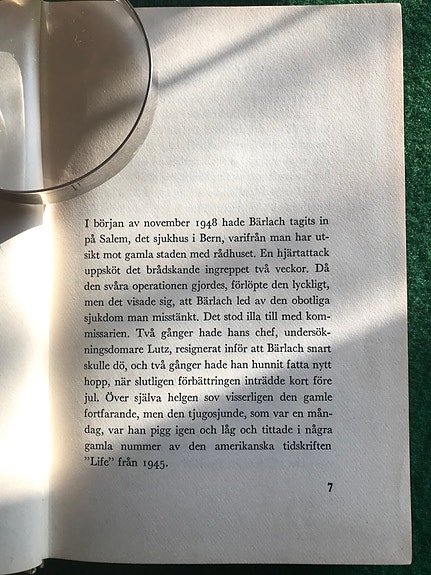 I början av november 1948 hade Bärlach tagits in på Salem, det sjukhus i Bern, varifrån man har utsikt mot gamla staden med rådhuset. En hjärtattack uppsköt det brådskande ingreppet två veckor. Då den svåra operationen gjordes, förlöpte den lyckligt, men det visade sig, att Bärlach led av den obotliga sjukdom man misstänkt. Det stod illa till med kommissarien. Två gånger hade hans chef, undersökningsdomare Lutz, resignerat inför att Bärlach snart skulle dö, och två gånger hade han hunnit fatta nytt hopp, när slutligen förbättringen inträdde kort före jul. Över själva helgen sov visserligen den gamle fortfarande, men den tjugosjunde, som var en måndag, var han pigg igen och låg och tittade i några gamla nummer av den amerikanska tidskriften "Life" från 1945.

7